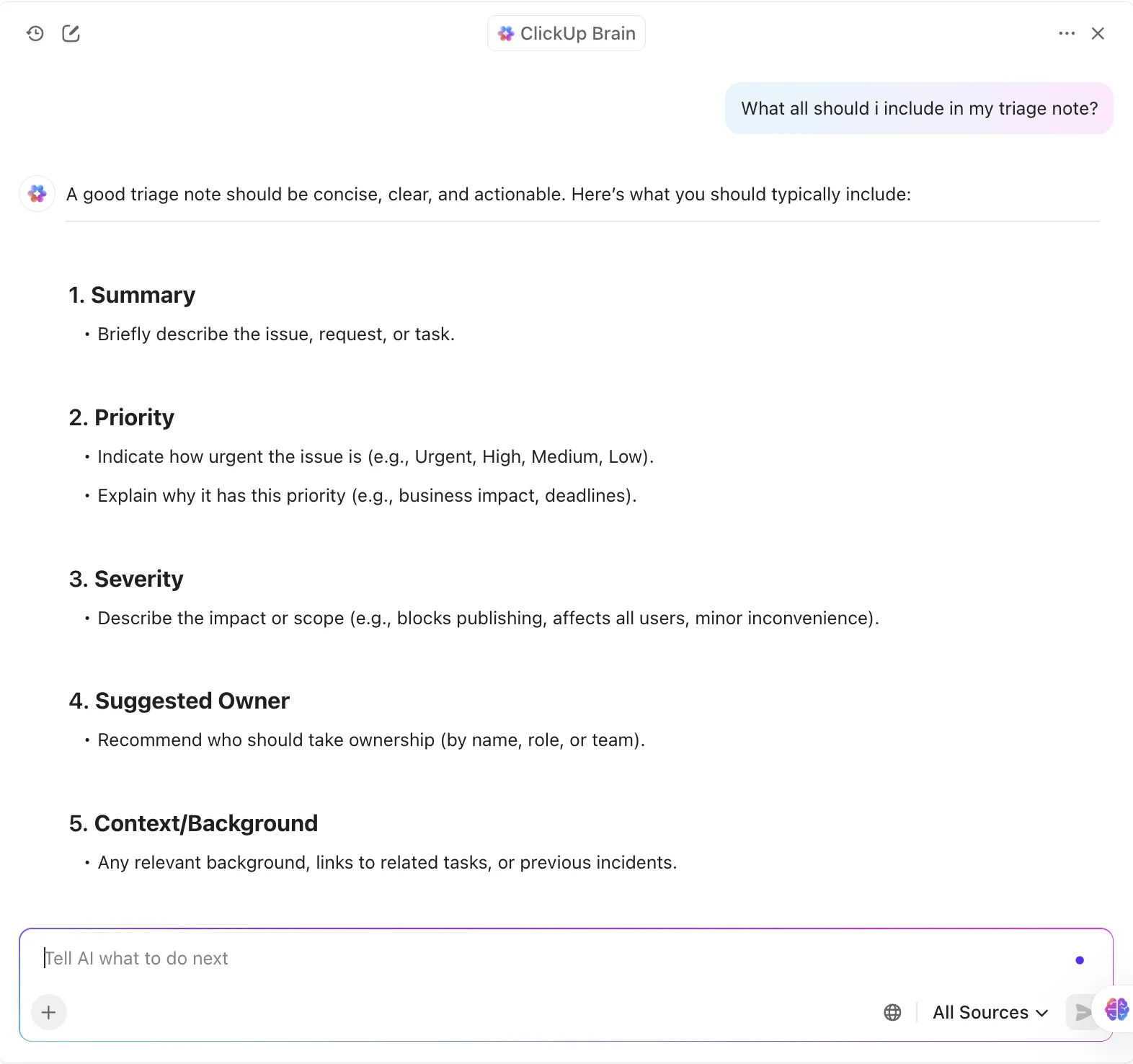 ClickUp Brain

What all should i include in my triage note?

A good triage note should be concise, clear, and actionable. Here's what you should typically include:

1. Summary

• Briefly describe the issue, request, or task.

2. Priority

• Indicate how urgent the issue is (e.g., Urgent, High, Medium, Low).

• Explain why it has this priority (e.g., business impact, deadlines).

3. Severity

• Describe the impact or scope (e.g., blocks publishing, affects all users, minor inconvenience).

4. Suggested Owner

• Recommend who should take ownership (by name, role, or team).

5. Context/Background

• Any relevant background, links to related tasks, or previous incidents.

Tell AI what to do next

All Sources